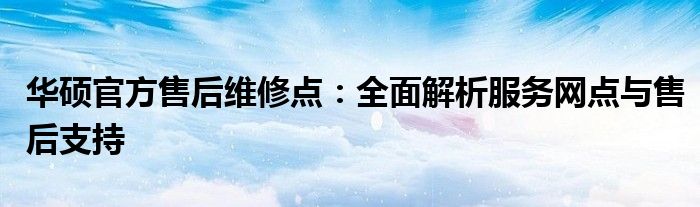 华硕官方售后维修点：全面解析服务网点与售后支持